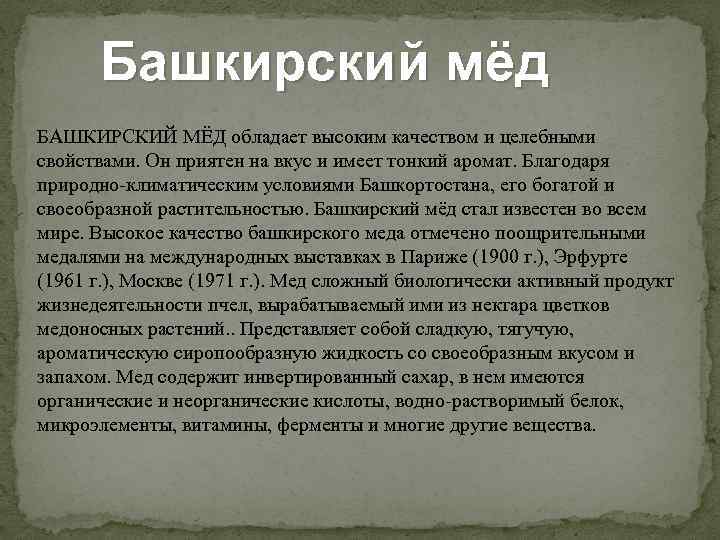 Башкирский мёд

БАШКИРСКИЙ МЁД обладает высоким качеством и целебными свойствами. Он приятен на вкус и имеет тонкий аромат. Благодаря природно-климатическим условиями Башкортостана, его богатой и своеобразной растительностью. Башкирский мёд стал известен во всем мире. Высокое качество башкирского меда отмечено поощрительными медалями на международных выставках в Париже (1900 г.), Эрфурте (1961 г.), Москве (1971 г.). Мед сложный биологически активный продукт жизнедеятельности пчел, вырабатываемый ими из нектара цветков медоносных растений.. Представляет собой сладкую, тягучую, ароматическую сиропообразную жидкость со своеобразным вкусом и запахом. Мед содержит инвертированный сахар, в нем имеются органические и неорганические кислоты, водно-растворимый белок, микроэлементы, витамины, ферменты и многие другие вещества.